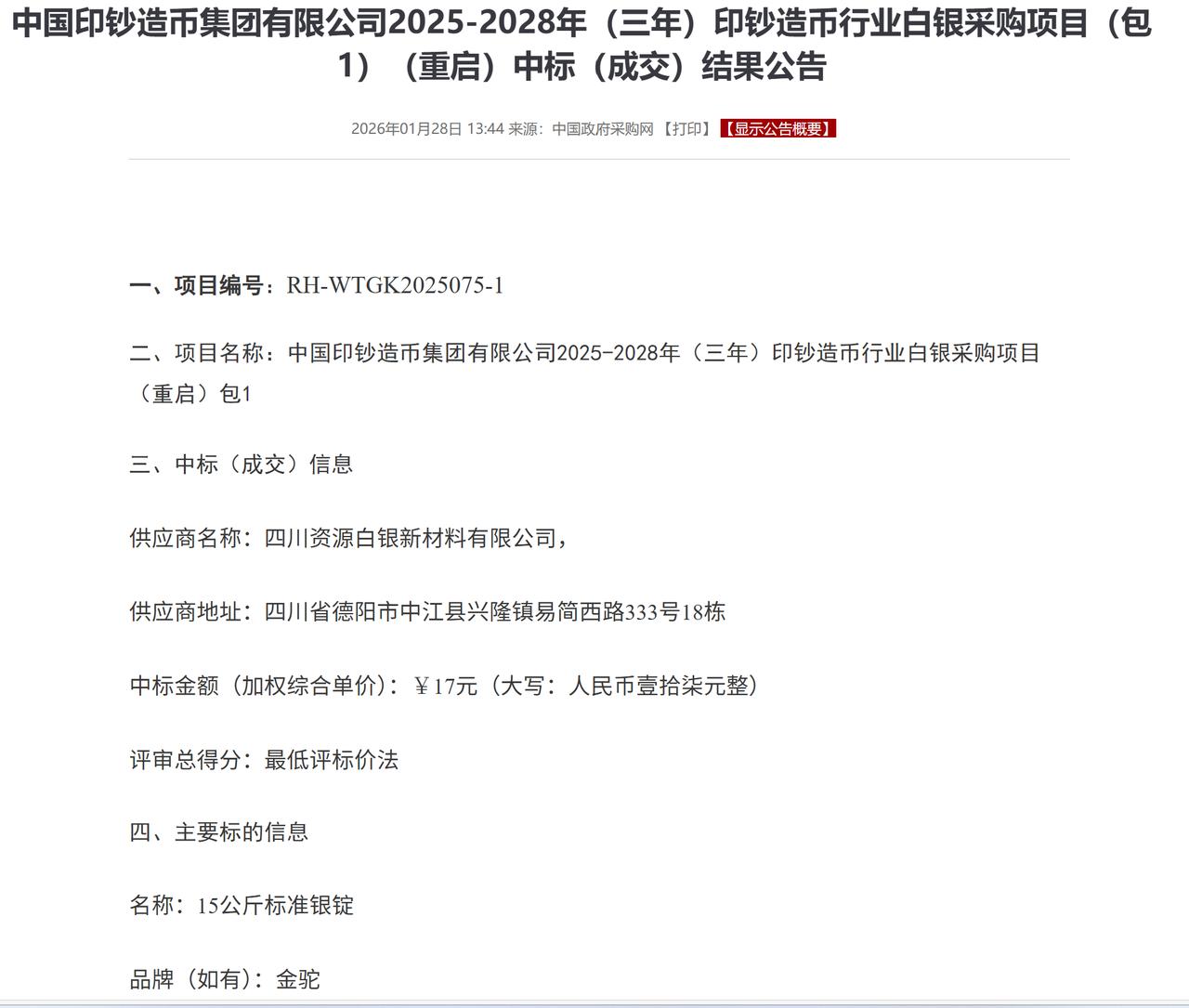 中国印钞造币集团有限公司2025-2028年（三年）印钞造币行业白银采购项目（包1）（重启）中标（成交）结果公告

2026年01月28日 13:44 来源：中国政府采购网 【打印】 【显示公告概要】

一、项目编号：RH-WTGK2025075-1

二、项目名称：中国印钞造币集团有限公司2025-2028年（三年）印钞造币行业白银采购项目（重启）包1

三、中标（成交）信息

供应商名称：四川资源白银新材料有限公司，

供应商地址：四川省德阳市中江县兴隆镇易简西路333号18栋

中标金额（加权综合单价）：￥17元（大写：人民币壹拾柒元整）

评审总得分：最低评标价法

四、主要标的信息

名称：15公斤标准银锭

品牌（如有）：金驼